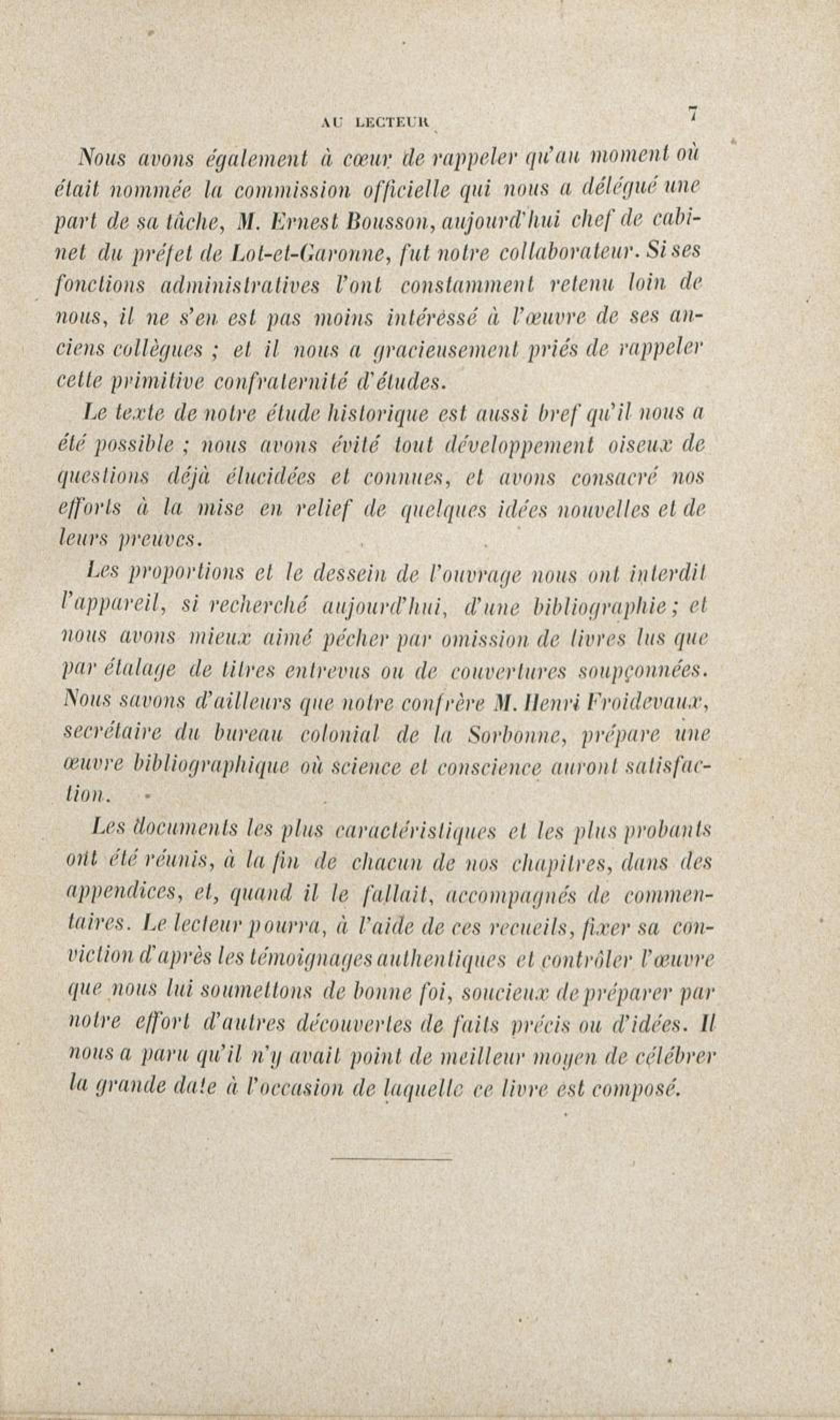 AU LECTEUR 7

Nous avons également à cœur de rappeler qu'au moment où était nommée la commission officielle qui nous a délégué une part de sa tâche, M. Ernest Bousson, aujourd'hui chef de cabinet du préfet de Lot-et-Garonne, fut notre collaborateur. Si ses fonctions administratives l'ont constamment retenu loin de nous, il ne s'en est pas moins intéressé à l'œuvre de ses anciens collègues ; et il nous a gracieusement priés de rappeler cette primitive confraternité d'études.

Le texte de notre étude historique est aussi bref qu'il nous a été possible ; nous avons évité tout développement oiseux de questions déjà élucidées et connues, et avons consacré nos efforts à la mise en relief de quelques idées nouvelles et de leurs preuves.

Les proportions et le dessein de l'ouvrage nous ont interdit l'appareil, si recherché aujourd'hui, d'une bibliographie ; et nous avons mieux aimé pécher par omission de livres lus que par étalage de titres entrevus ou de couvertures soupçonnées. Nous savons d'ailleurs que notre confrère M. Henri Froidevaux, secrétaire du bureau colonial de la Sorbonne, prépare une œuvre bibliographique où science et conscience auront satisfaction.

Les documents les plus caractéristiques et les plus probants ont été réunis, à la fin de chacun de nos chapitres, dans des appendices, et, quand il le fallait, accompagnés de commentaires. Le lecteur pourra, à l'aide de ces recueils, fixer sa conviction d'après les témoignages authentiques et contrôler l'œuvre que nous lui soumettons de bonne foi, soucieux de préparer par notre effort d'autres découvertes de faits précis ou d'idées. Il nous a paru qu'il n'y avait point de meilleur moyen de célébrer la grande date à l'occasion de laquelle ce livre est composé.